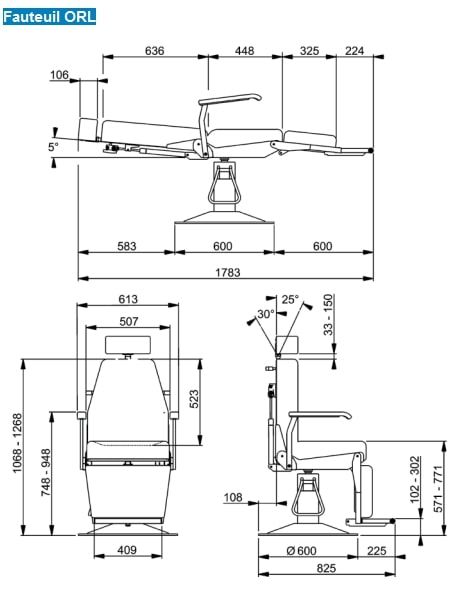 Fauteuil ORL

636
448
325
224
106
5°
583
600
600
1783

613
507
523
1068 - 1268
748 - 948
409

25°
30°
33 - 150
108
102 - 302
571 - 771
Ø 600
225
825